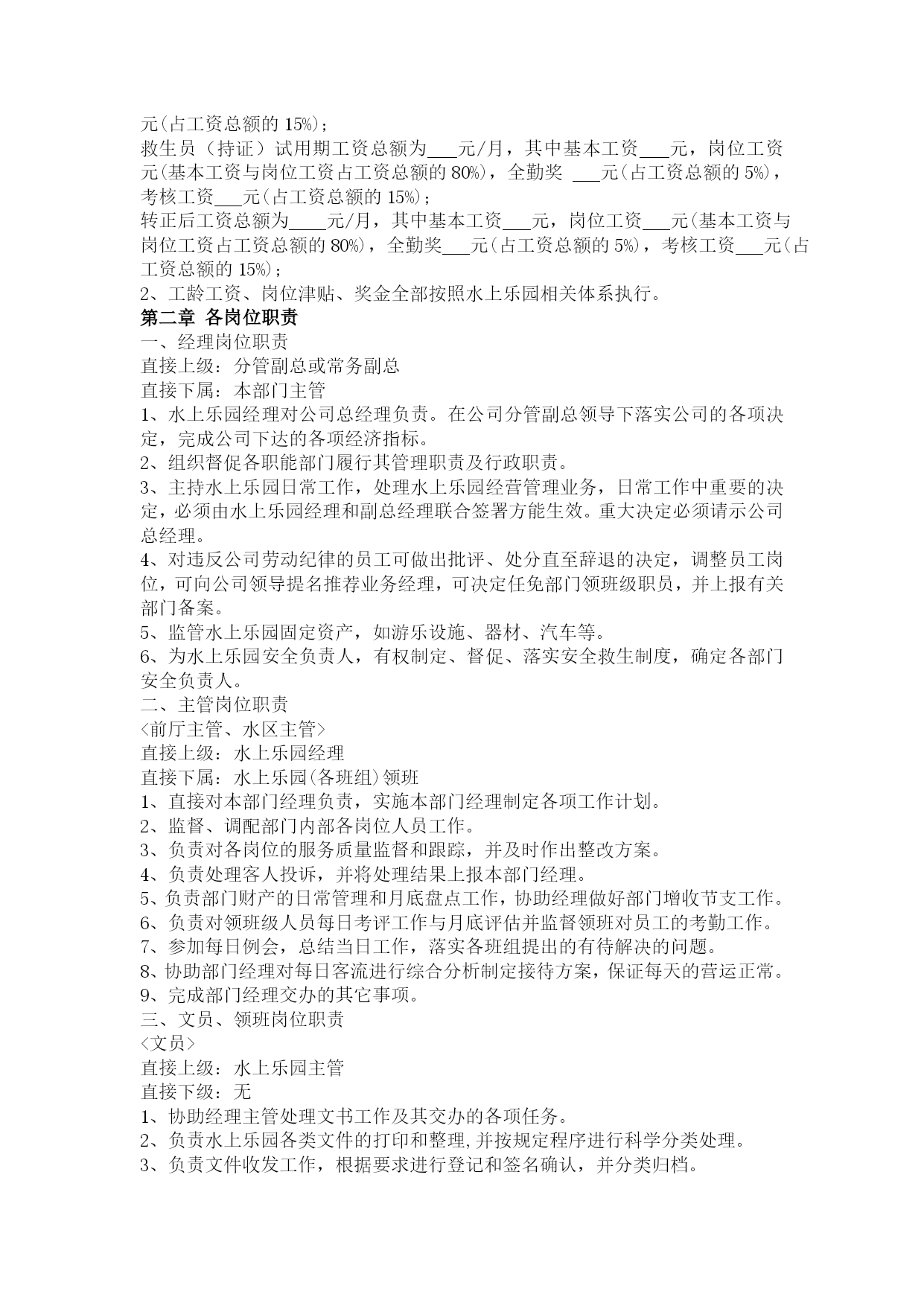 元(占工资总额的 15%)；
救生员（持证）试用期工资总额为___元/月，其中基本工资___元，岗位工资元(基本工资与岗位工资占工资总额的 80%)，全勤奖 ___元(占工资总额的 5%)，考核工资___元(占工资总额的 15%)；
转正后工资总额为____元/月，其中基本工资___元，岗位工资___元(基本工资与岗位工资占工资总额的 80%)，全勤奖___元(占工资总额的 5%)，考核工资___元(占工资总额的 15%)；
2、工龄工资、岗位津贴、奖金全部按照水上乐园相关体系执行。
第二章 各岗位职责
一、经理岗位职责
直接上级：分管副总或常务副总
直接下属：本部门主管
1、水上乐园经理对公司总经理负责。在公司分管副总领导下落实公司的各项决定，完成公司下达的各项经济指标。
2、组织督促各职能部门履行其管理职责及行政职责。
3、主持水上乐园日常工作，处理水上乐园经营管理业务，日常工作中重要的决定，必须由水上乐园经理和副总经理联合签署方能生效。重大决定必须请示公司总经理。
4、对违反公司劳动纪律的员工可做出批评、处分直至辞退的决定，调整员工岗位，可向公司领导提名推荐业务经理，可决定任免部门领班级职员，并上报有关部门备案。
5、监管水上乐园固定资产，如游乐设施、器材、汽车等。
6、为水上乐园安全负责人，有权制定、督促、落实安全救生制度，确定各部门安全负责人。
二、主管岗位职责
<前厅主管、水区主管>
直接上级：水上乐园经理
直接下属：水上乐园(各班组)领班
1、直接对本部门经理负责，实施本部门经理制定各项工作计划。
2、监督、调配部门内部各岗位人员工作。
3、负责对各岗位的服务质量监督和跟踪，并及时作出整改方案。
4、负责处理客人投诉，并将处理结果上报本部门经理。
5、负责部门财产的日常管理和月底盘点工作，协助经理做好部门增收节支工作。
6、负责对领班级人员每日考评工作与月底评估并监督领班对员工的考勤工作。
7、参加每日例会，总结当日工作，落实各班组提出的有待解决的问题。
8、协助部门经理对每日客流进行综合分析制定接待方案，保证每天的营运正常。
9、完成部门经理交办的其它事项。
三、文员、领班岗位职责
<文员>
直接上级：水上乐园主管
直接下级：无
1、协助经理主管处理文书工作及其交办的各项任务。
2、负责水上乐园各类文件的打印和整理,并按规定程序进行科学分类处理。
3、负责文件收发工作，根据要求进行登记和签名确认，并分类归档。